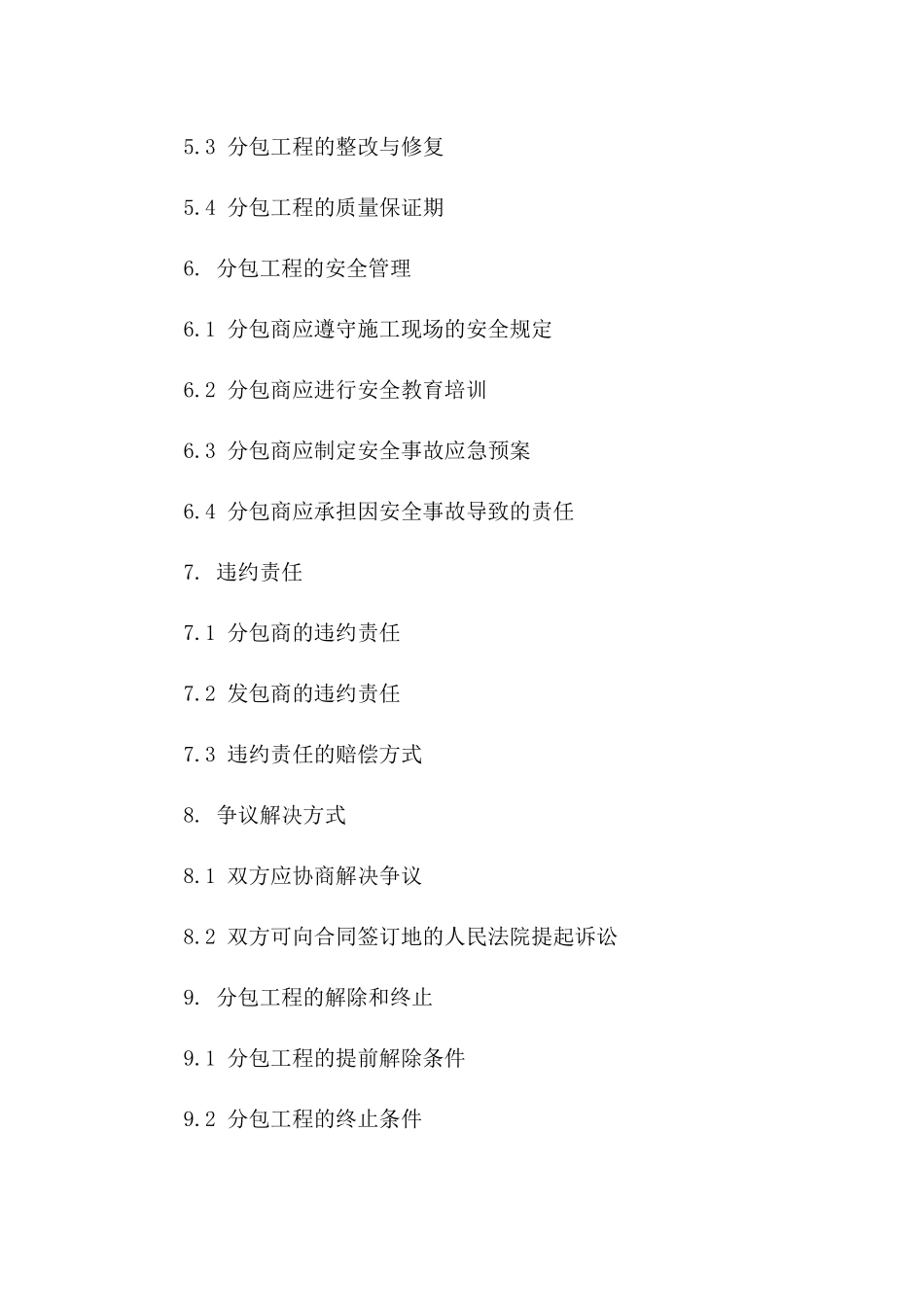 5.3 分包工程的整改与修复

5.4 分包工程的质量保证期

6. 分包工程的安全管理

6.1 分包商应遵守施工现场的安全规定

6.2 分包商应进行安全教育培训

6.3 分包商应制定安全事故应急预案

6.4 分包商应承担因安全事故导致的责任

7. 违约责任

7.1 分包商的违约责任

7.2 发包商的违约责任

7.3 违约责任的赔偿方式

8. 争议解决方式

8.1 双方应协商解决争议

8.2 双方可向合同签订地的人民法院提起诉讼

9. 分包工程的解除和终止

9.1 分包工程的提前解除条件

9.2 分包工程的终止条件